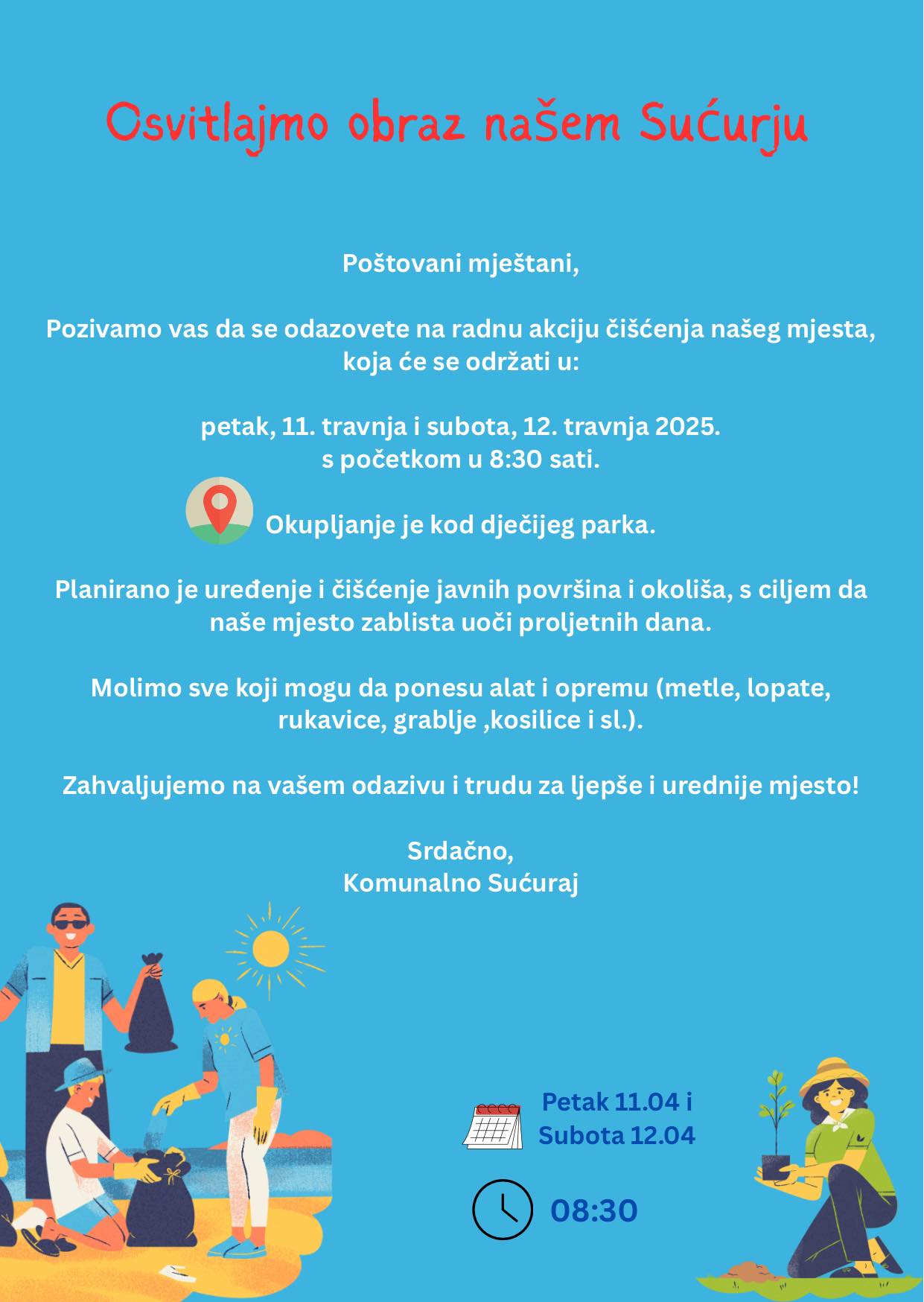 Osvitlajmo obraz našem Sućurju

Poštovani mještani,

Pozivamo vas da se odazovete na radnu akciju čišćenja našeg mjesta, koja će se održati u:

petak, 11. travnja i subota, 12. travnja 2025.
s početkom u 8:30 sati.

Okupljanje je kod dječijeg parka.

Planirano je uređenje i čišćenje javnih površina i okoliša, s ciljem da naše mjesto zablista uoči proljetnih dana.

Molimo sve koji mogu da ponesu alat i opremu (metle, lopate, rukavice, grablje ,kosilice i sl.).

Zahvaljujemo na vašem odazivu i trudu za ljepše i urednije mjesto!

Srdačno,
Komunalno Sućuraj

Petak 11.04 i
Subota 12.04

08:30